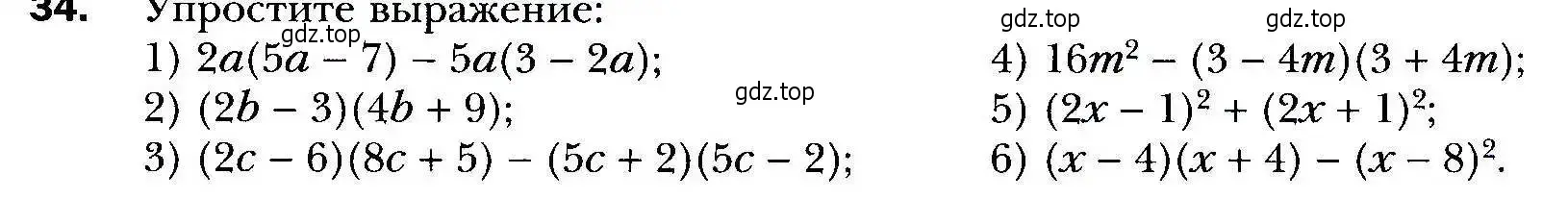 34. Упростите выражение:

gdz.top gdz.top

gdz.top

1) $2a(5a - 7) - 5a(3 - 2a)$;

2) $(2b - 3)(4b + 9)$;

gdz.top

3) $(2c - 6)(8c + 5) - (5c + 2)(5c - 2)$;

4) $16m^2 - (3 - 4m)(3 + 4m)$;

5) $(2x - 1)^2 + (2x + 1)^2$;

6) $(x - 4)(x + 4) - (x - 8)^2$.